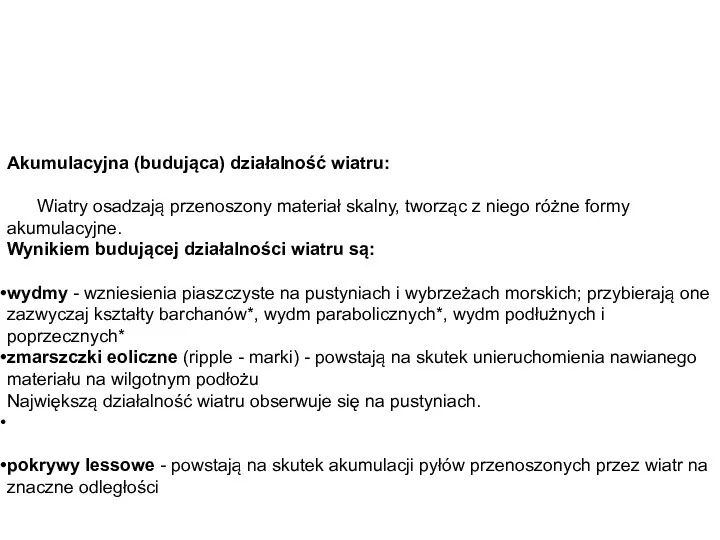 Akumulacyjna (budująca) działalność wiatru:

Wiatry osadzają przenoszony materiał skalny, tworząc z niego różne formy akumulacyjne.
Wynikiem budującej działalności wiatru są:

•wydmy - wzniesienia piaszczyste na pustyniach i wybrzeżach morskich; przybierają one zazwyczaj kształty barchanów*, wydm parabolicznych*, wydm podłużnych i poprzecznych*
•zmarszczki eoliczne (ripple - marki) - powstają na skutek unieruchomienia nawianego materiału na wilgotnym podłożu
Największą działalność wiatru obserwuje się na pustyniach.
•

•pokrywy lessowe - powstają na skutek akumulacji pyłów przenoszonych przez wiatr na znaczne odległości